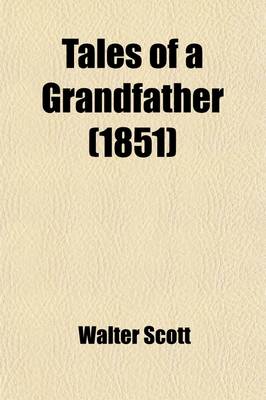 Tales of a Grandfather (1851)

Walter Scott